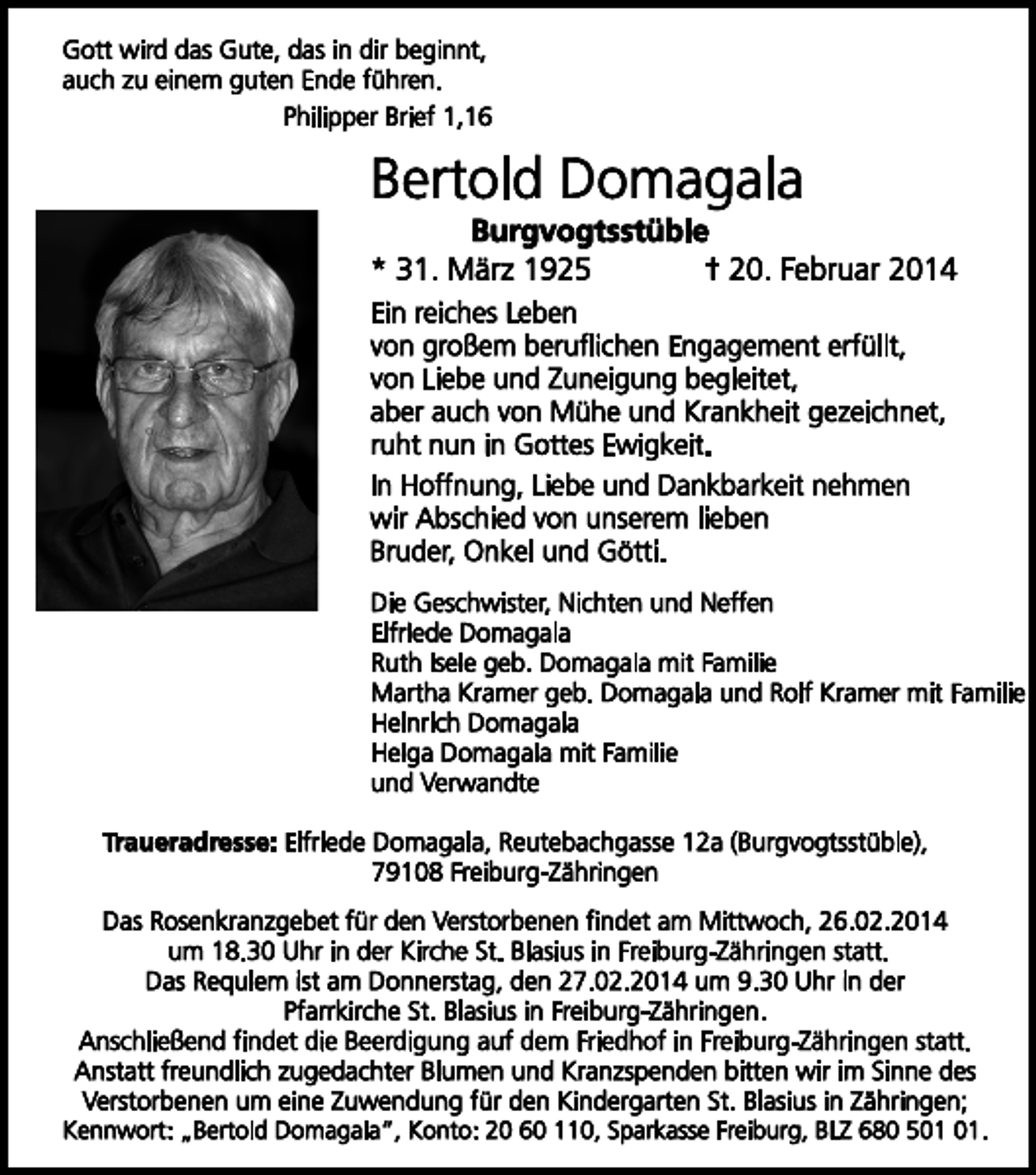 Gott wird das Gute, das in dir beginnt,
auch zu einem guten Ende führen.
Philipper Brief 1,16

Bertold Domagala

Burgvogtsstüble

* 31. März 1925 † 20. Februar 2014

Ein reiches Leben
von großem beruflichen Engagement erfüllt,
von Liebe und Zuneigung begleitet,
aber auch von Mühe und Krankheit gezeichnet,
ruht nun in Gottes Ewigkeit.

In Hoffnung, Liebe und Dankbarkeit nehmen
wir Abschied von unserem lieben
Bruder, Onkel und Götti.

Die Geschwister, Nichten und Neffen
Elfriede Domagala
Ruth Isele geb. Domagala mit Familie
Martha Kramer geb. Domagala und Rolf Kramer mit Familie
Heinrich Domagala
Helga Domagala mit Familie
und Verwandte

Traueradresse: Elfriede Domagala, Reutebachgasse 12a (Burgvogtsstüble),
79108 Freiburg-Zähringen

Das Rosenkranzgebet für den Verstorbenen findet am Mittwoch, 26.02.2014 um 18.30 Uhr in der Kirche St. Blasius in Freiburg-Zähringen statt. Das Requiem ist am Donnerstag, den 27.02.2014 um 9.30 Uhr in der Pfarrkirche St. Blasius in Freiburg-Zähringen. Anschließend findet die Beerdigung auf dem Friedhof in Freiburg-Zähringen statt. Anstatt freundlich zugedachter Blumen und Kranzspenden bitten wir im Sinne des Verstorbenen um eine Zuwendung für den Kindergarten St. Blasius in Zähringen; Kennwort: „Bertold Domagala", Konto: 20 60 110, Sparkasse Freiburg, BLZ 680 501 01.